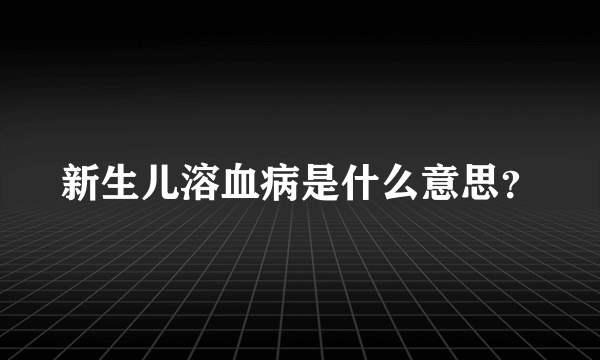 新生儿溶血病是什么意思？